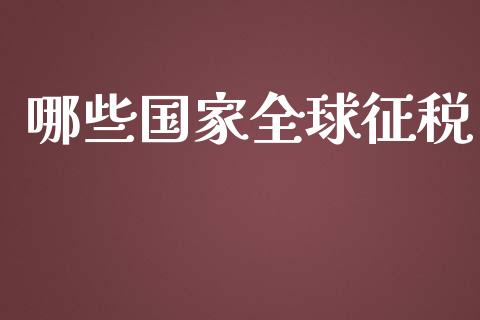 哪些国家全球征税